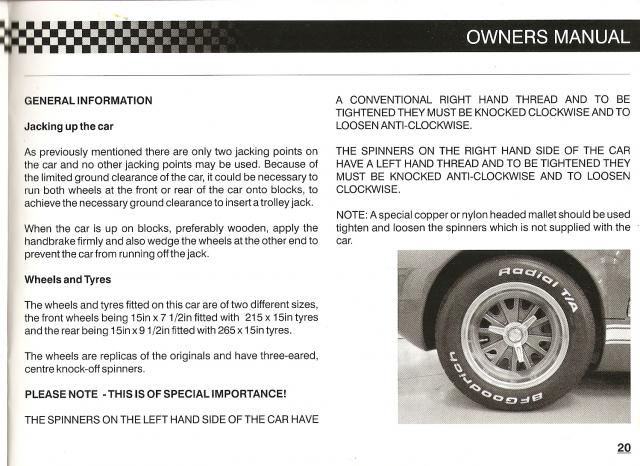 OWNERS MANUAL

GENERAL INFORMATION

Jacking up the car

As previously mentioned there are only two jacking points on the car and no other jacking points may be used. Because of the limited ground clearance of the car, it could be necessary to run both wheels at the front or rear of the car onto blocks, to achieve the necessary ground clearance to insert a trolley jack.

When the car is up on blocks, preferably wooden, apply the handbrake firmly and also wedge the wheels at the other end to prevent the car from running off the jack.

Wheels and Tyres

The wheels and tyres fitted on this car are of two different sizes, the front wheels being 15in x 7 1/2in fitted with 215 x 15in tyres and the rear being 15in x 9 1/2in fitted with 265 x 15in tyres.

The wheels are replicas of the originals and have three-eared, centre knock-off spinners.

PLEASE NOTE - THIS IS OF SPECIAL IMPORTANCE!

THE SPINNERS ON THE LEFT HAND SIDE OF THE CAR HAVE A CONVENTIONAL RIGHT HAND THREAD AND TO BE TIGHTENED THEY MUST BE KNOCKED CLOCKWISE AND TO LOOSEN ANTI-CLOCKWISE.

THE SPINNERS ON THE RIGHT HAND SIDE OF THE CAR HAVE A LEFT HAND THREAD AND TO BE TIGHTENED THEY MUST BE KNOCKED ANTI-CLOCKWISE AND TO LOOSEN CLOCKWISE.

NOTE: A special copper or nylon headed mallet should be used tighten and loosen the spinners which is not supplied with the car.

Radial T/A

BFGoodrich

20